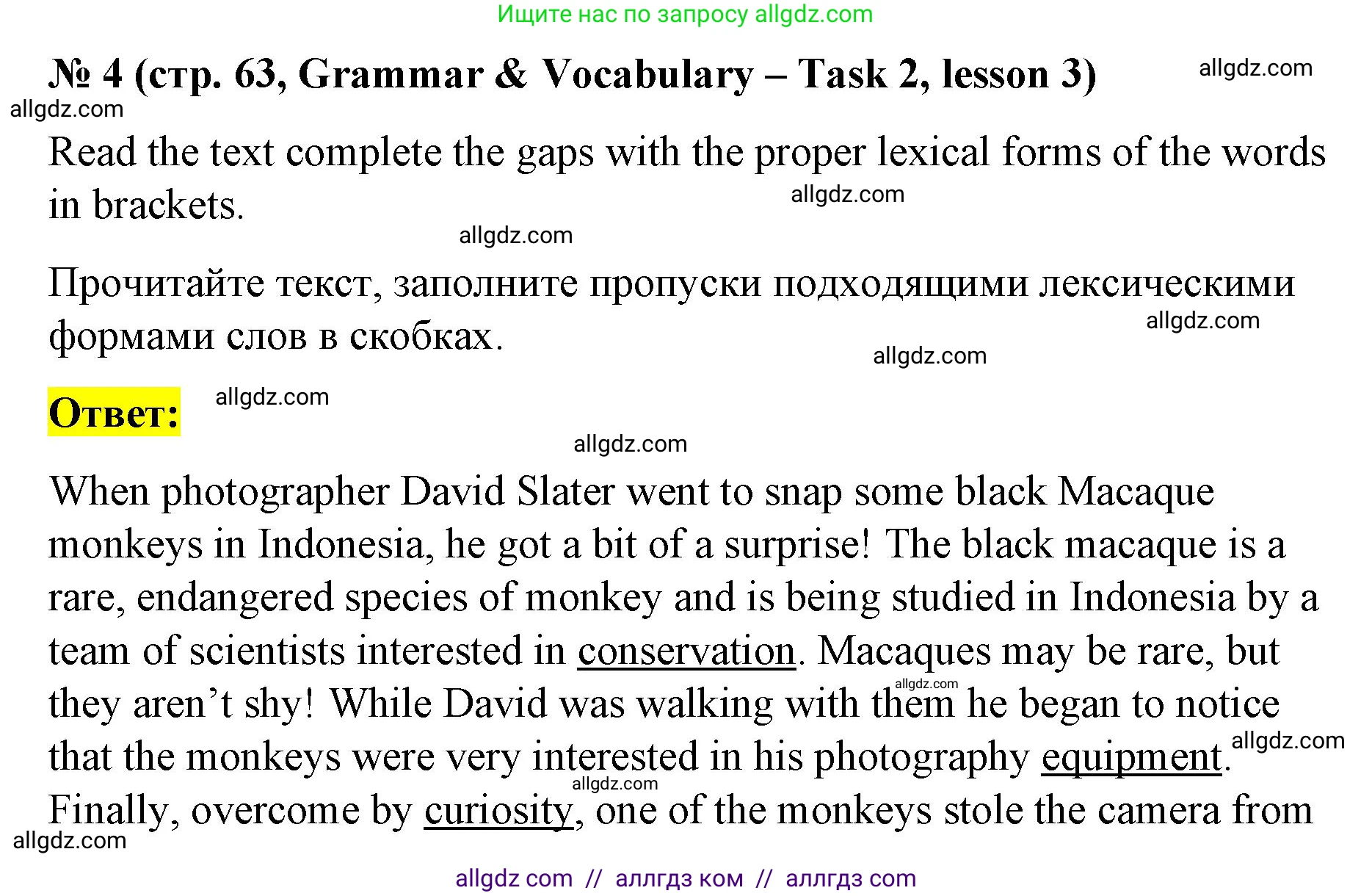 Ищите нас по запросу allgdz.com

№ 4 (стр. 63, Grammar & Vocabulary – Task 2, lesson 3) allgdz.com

allgdz.com

Read the text complete the gaps with the proper lexical forms of the words in brackets.

allgdz.com

allgdz.com

Прочитайте текст, заполните пропуски подходящими лексическими формами слов в скобках.

allgdz.com

allgdz.com

Ответ: allgdz.com

allgdz.com

When photographer David Slater went to snap some black Macaque monkeys in Indonesia, he got a bit of a surprise! The black macaque is a rare, endangered species of monkey and is being studied in Indonesia by a team of scientists interested in conservation. Macaques may be rare, but they aren't shy! While David was walking with them he began to notice that the monkeys were very interested in his photography equipment. Finally, overcome by curiosity, one of the monkeys stole the camera from

allgdz.com allgdz.com allgdz.com allgdz.com

allgdz com // аллгдз ком // аллгдз com